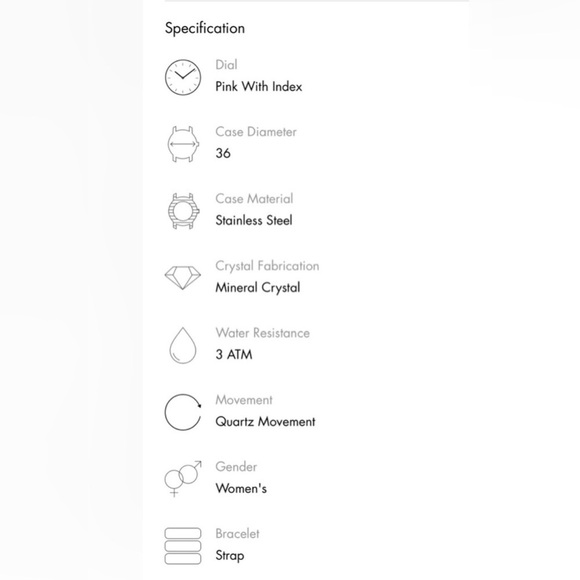 Specification

Dial
Pink With Index

Case Diameter
36

Case Material
Stainless Steel

Crystal Fabrication
Mineral Crystal

Water Resistance
3 ATM

Movement
Quartz Movement

Gender
Women's

Bracelet
Strap